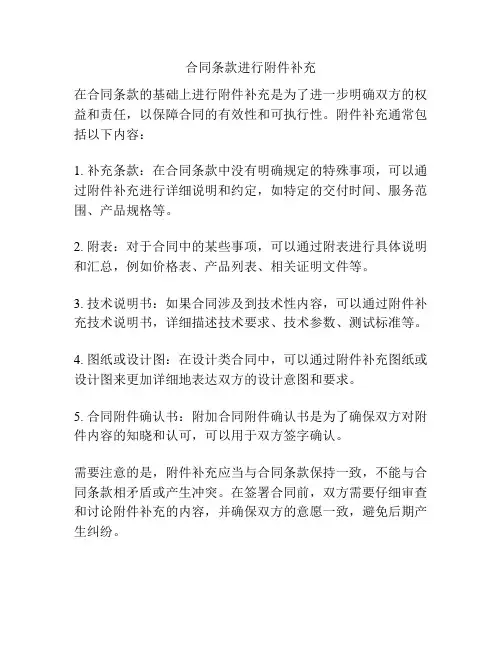 合同条款进行附件补充

在合同条款的基础上进行附件补充是为了进一步明确双方的权益和责任，以保障合同的有效性和可执行性。附件补充通常包括以下内容：

1. 补充条款：在合同条款中没有明确规定的特殊事项，可以通过附件补充进行详细说明和约定，如特定的交付时间、服务范围、产品规格等。

2. 附表：对于合同中的某些事项，可以通过附表进行具体说明和汇总，例如价格表、产品列表、相关证明文件等。

3. 技术说明书：如果合同涉及到技术性内容，可以通过附件补充技术说明书，详细描述技术要求、技术参数、测试标准等。

4. 图纸或设计图：在设计类合同中，可以通过附件补充图纸或设计图来更加详细地表达双方的设计意图和要求。

5. 合同附件确认书：附加合同附件确认书是为了确保双方对附件内容的知晓和认可，可以用于双方签字确认。

需要注意的是，附件补充应当与合同条款保持一致，不能与合同条款相矛盾或产生冲突。在签署合同前，双方需要仔细审查和讨论附件补充的内容，并确保双方的意愿一致，避免后期产生纠纷。